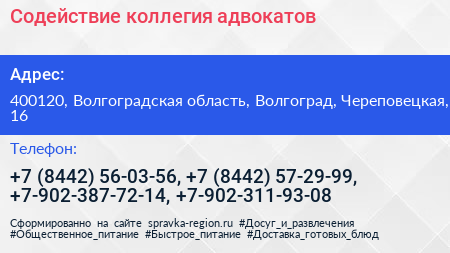 Содействие коллегия адвокатов

Адрес:

400120, Волгоградская область, Волгоград, Череповецкая, 16

Телефон:

+7 (8442) 56-03-56, +7 (8442) 57-29-99, +7-902-387-72-14, +7-902-311-93-08

Сформированно на сайте spravka-region.ru #Досуг_и_развлечения #Общественное_питание #Быстрое_питание #Доставка_готовых_блюд